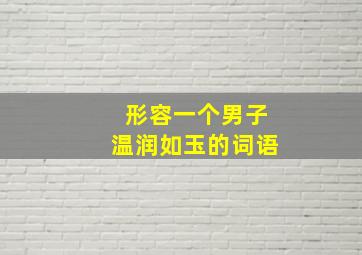 形容一个男子
温润如玉的词语